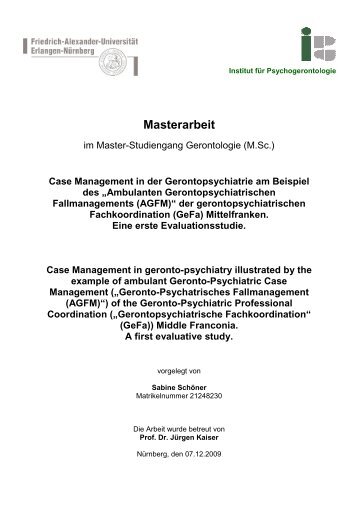 Friedrich-Alexander-Universität Erlangen-Nürnberg

Institut für Psychogerontologie

Masterarbeit

im Master-Studiengang Gerontologie (M.Sc.)

Case Management in der Gerontopsychiatrie am Beispiel des „Ambulanten Gerontopsychiatrischen Fallmanagements (AGFM)“ der gerontopsychiatrischen Fachkoordination (GeFa) Mittelfranken. Eine erste Evaluationsstudie.

Case Management in geronto-psychiatry illustrated by the example of ambulant Geronto-Psychiatric Case Management („Geronto-Psychatrisches Fallmanagement (AGFM)“) of the Geronto-Psychiatric Professional Coordination („Gerontopsychiatrische Fachkoordination“ (GeFa)) Middle Franconia. A first evaluative study.

vorgelegt von

Sabine Schöner
Matrikelnummer 21248230

Die Arbeit wurde betreut von
Prof. Dr. Jürgen Kaiser

Nürnberg, den 07.12.2009